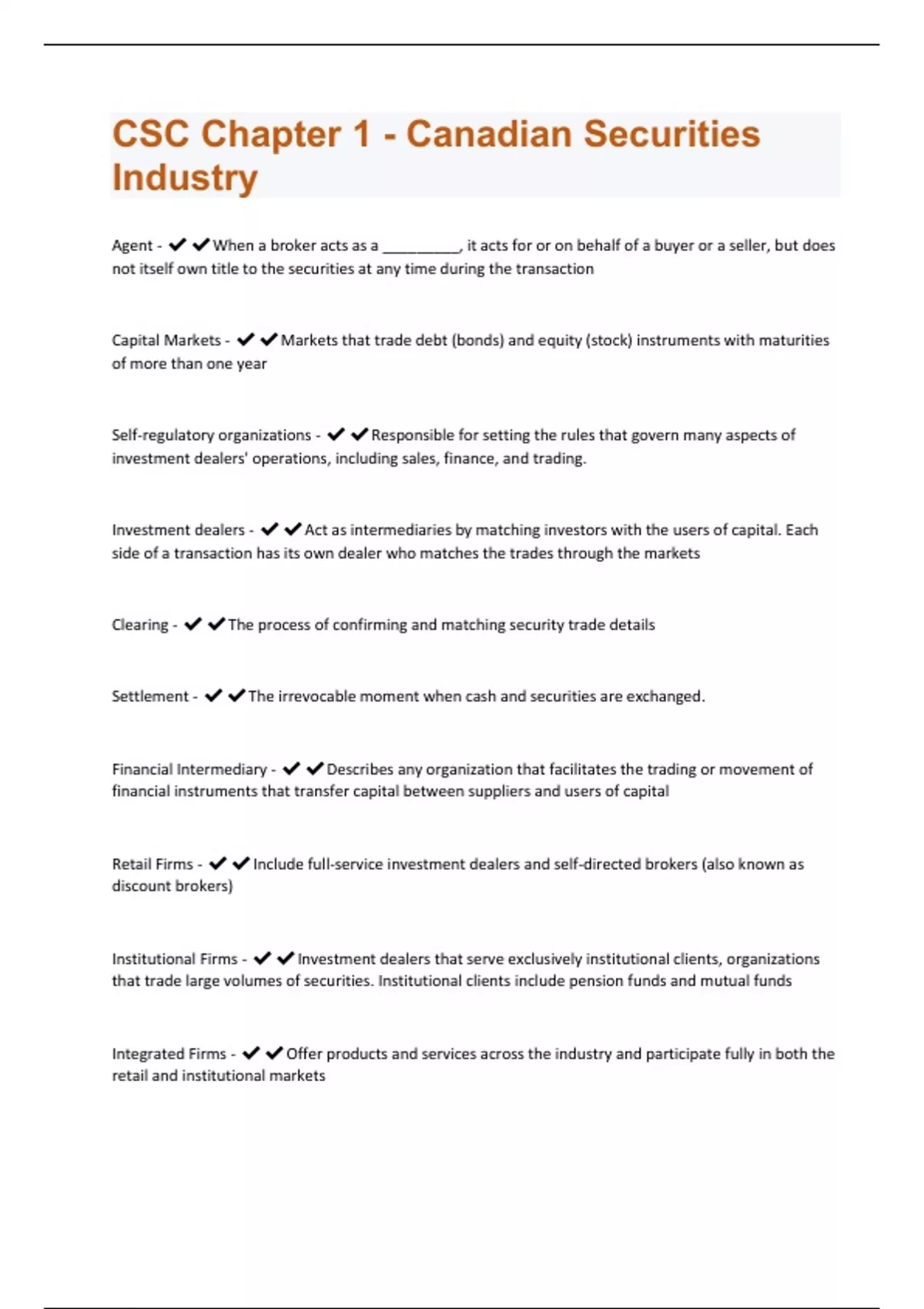 CSC Chapter 1 - Canadian Securities Industry

Agent - ✔✔When a broker acts as a __________, it acts for or on behalf of a buyer or a seller, but does not itself own title to the securities at any time during the transaction

Capital Markets - ✔✔Markets that trade debt (bonds) and equity (stock) instruments with maturities of more than one year

Self-regulatory organizations - ✔✔Responsible for setting the rules that govern many aspects of investment dealers' operations, including sales, finance, and trading.

Investment dealers - ✔✔Act as intermediaries by matching investors with the users of capital. Each side of a transaction has its own dealer who matches the trades through the markets

Clearing - ✔✔The process of confirming and matching security trade details

Settlement - ✔✔The irrevocable moment when cash and securities are exchanged.

Financial Intermediary - ✔✔Describes any organization that facilitates the trading or movement of financial instruments that transfer capital between suppliers and users of capital

Retail Firms - ✔✔Include full-service investment dealers and self-directed brokers (also known as discount brokers)

Institutional Firms - ✔✔Investment dealers that serve exclusively institutional clients, organizations that trade large volumes of securities. Institutional clients include pension funds and mutual funds

Integrated Firms - ✔✔Offer products and services across the industry and participate fully in both the retail and institutional markets